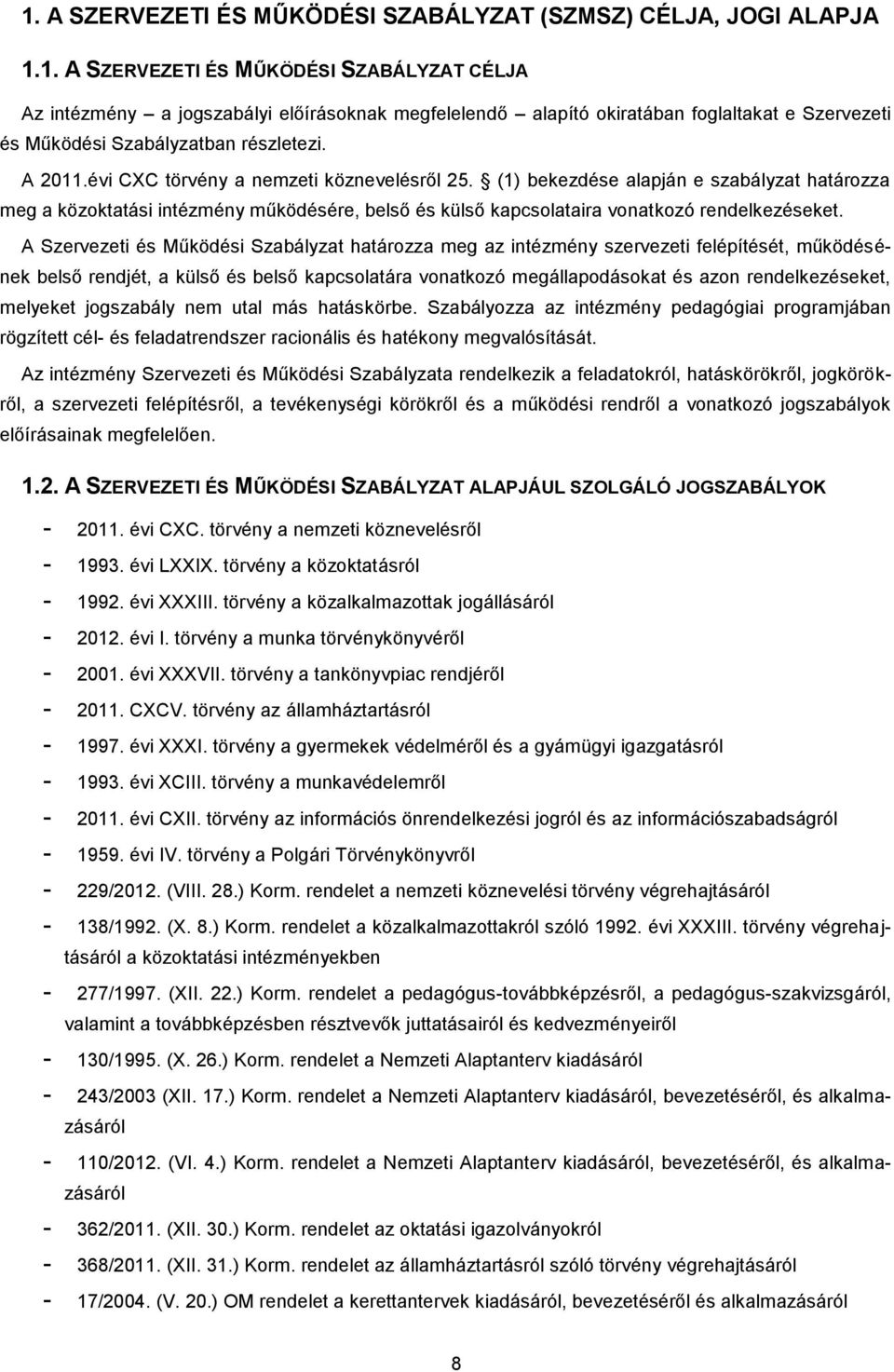 1. A SZERVEZETI ÉS MŰKÖDÉSI SZABÁLYZAT (SZMSZ) CÉLJA, JOGI ALAPJA

1.1. A SZERVEZETI ÉS MŰKÖDÉSI SZABÁLYZAT CÉLJA

Az intézmény – a jogszabályi előírásoknak megfelelendő – alapító okiratában foglaltakat e Szervezeti és Működési Szabályzatban részletezi.

A 2011.évi CXC törvény a nemzeti köznevelésről 25. § (1) bekezdése alapján e szabályzat határozza meg a közoktatási intézmény működésére, belső és külső kapcsolataira vonatkozó rendelkezéseket.

A Szervezeti és Működési Szabályzat határozza meg az intézmény szervezeti felépítését, működésének belső rendjét, a külső és belső kapcsolatára vonatkozó megállapodásokat és azon rendelkezéseket, melyeket jogszabály nem utal más hatáskörbe. Szabályozza az intézmény pedagógiai programjában rögzített cél- és feladatrendszer racionális és hatékony megvalósítását.

Az intézmény Szervezeti és Működési Szabályzata rendelkezik a feladatokról, hatáskörökről, jogkörökről, a szervezeti felépítésről, a tevékenységi körökről és a működési rendről a vonatkozó jogszabályok előírásainak megfelelően.

1.2. A SZERVEZETI ÉS MŰKÖDÉSI SZABÁLYZAT ALAPJÁUL SZOLGÁLÓ JOGSZABÁLYOK

- 2011. évi CXC. törvény a nemzeti köznevelésről
- 1993. évi LXXIX. törvény a közoktatásról
- 1992. évi XXXIII. törvény a közalkalmazottak jogállásáról
- 2012. évi I. törvény a munka törvénykönyvéről
- 2001. évi XXXVII. törvény a tankönyvpiac rendjéről
- 2011. CXCV. törvény az államháztartásról
- 1997. évi XXXI. törvény a gyermekek védelméről és a gyámügyi igazgatásról
- 1993. évi XCIII. törvény a munkavédelemről
- 2011. évi CXII. törvény az információs önrendelkezési jogról és az információszabadságról
- 1959. évi IV. törvény a Polgári Törvénykönyvről
- 229/2012. (VIII. 28.) Korm. rendelet a nemzeti köznevelési törvény végrehajtásáról
- 138/1992. (X. 8.) Korm. rendelet a közalkalmazottakról szóló 1992. évi XXXIII. törvény végrehajtásáról a közoktatási intézményekben
- 277/1997. (XII. 22.) Korm. rendelet a pedagógus-továbbképzésről, a pedagógus-szakvizsgáról, valamint a továbbképzésben résztvevők juttatásairól és kedvezményeiről
- 130/1995. (X. 26.) Korm. rendelet a Nemzeti Alaptanterv kiadásáról
- 243/2003 (XII. 17.) Korm. rendelet a Nemzeti Alaptanterv kiadásáról, bevezetéséről, és alkalmazásáról
- 110/2012. (VI. 4.) Korm. rendelet a Nemzeti Alaptanterv kiadásáról, bevezetéséről, és alkalmazásáról
- 362/2011. (XII. 30.) Korm. rendelet az oktatási igazolványokról
- 368/2011. (XII. 31.) Korm. rendelet az államháztartásról szóló törvény végrehajtásáról
- 17/2004. (V. 20.) OM rendelet a kerettantervek kiadásáról, bevezetéséről és alkalmazásáról

8